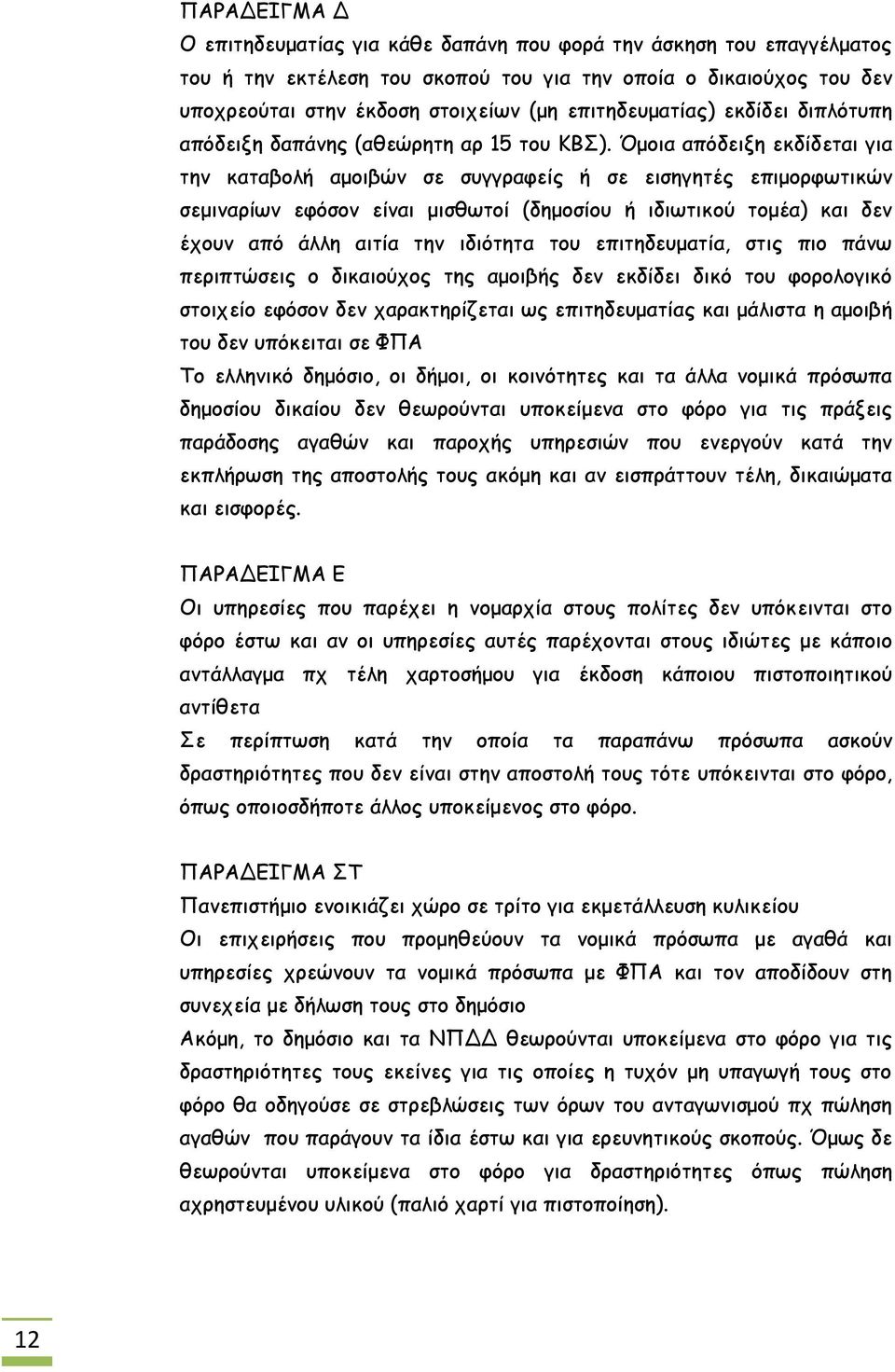 ΠΑΡΑΔΕΙΓΜΑ Δ

Ο επιτηδευματίας για κάθε δαπάνη που φορά την άσκηση του επαγγέλματος του ή την εκτέλεση του σκοπού του για την οποία ο δικαιούχος του δεν υποχρεούται στην έκδοση στοιχείων (μη επιτηδευματίας) εκδίδει διπλότυπη απόδειξη δαπάνης (αθεώρητη αρ 15 του ΚΒΣ). Όμοια απόδειξη εκδίδεται για την καταβολή αμοιβών σε συγγραφείς ή σε εισηγητές επιμορφωτικών σεμιναρίων εφόσον είναι μισθωτοί (δημοσίου ή ιδιωτικού τομέα) και δεν έχουν από άλλη αιτία την ιδιότητα του επιτηδευματία, στις πιο πάνω περιπτώσεις ο δικαιούχος της αμοιβής δεν εκδίδει δικό του φορολογικό στοιχείο εφόσον δεν χαρακτηρίζεται ως επιτηδευματίας και μάλιστα η αμοιβή του δεν υπόκειται σε ΦΠΑ

Το ελληνικό δημόσιο, οι δήμοι, οι κοινότητες και τα άλλα νομικά πρόσωπα δημοσίου δικαίου δεν θεωρούνται υποκείμενα στο φόρο για τις πράξεις παράδοσης αγαθών και παροχής υπηρεσιών που ενεργούν κατά την εκπλήρωση της αποστολής τους ακόμη και αν εισπράττουν τέλη, δικαιώματα και εισφορές.

ΠΑΡΑΔΕΙΓΜΑ Ε

Οι υπηρεσίες που παρέχει η νομαρχία στους πολίτες δεν υπόκεινται στο φόρο έστω και αν οι υπηρεσίες αυτές παρέχονται στους ιδιώτες με κάποιο αντάλλαγμα πχ τέλη χαρτοσήμου για έκδοση κάποιου πιστοποιητικού αντίθετα

Σε περίπτωση κατά την οποία τα παραπάνω πρόσωπα ασκούν δραστηριότητες που δεν είναι στην αποστολή τους τότε υπόκεινται στο φόρο, όπως οποιοσδήποτε άλλος υποκείμενος στο φόρο.

ΠΑΡΑΔΕΙΓΜΑ ΣΤ

Πανεπιστήμιο ενοικιάζει χώρο σε τρίτο για εκμετάλλευση κυλικείου

Οι επιχειρήσεις που προμηθεύουν τα νομικά πρόσωπα με αγαθά και υπηρεσίες χρεώνουν τα νομικά πρόσωπα με ΦΠΑ και τον αποδίδουν στη συνεχεία με δήλωση τους στο δημόσιο

Ακόμη, το δημόσιο και τα ΝΠΔΔ θεωρούνται υποκείμενα στο φόρο για τις δραστηριότητες τους εκείνες για τις οποίες η τυχόν μη υπαγωγή τους στο φόρο θα οδηγούσε σε στρεβλώσεις των όρων του ανταγωνισμού πχ πώληση αγαθών που παράγουν τα ίδια έστω και για ερευνητικούς σκοπούς. Όμως δε θεωρούνται υποκείμενα στο φόρο για δραστηριότητες όπως πώληση αχρηστευμένου υλικού (παλιό χαρτί για πιστοποίηση).

12